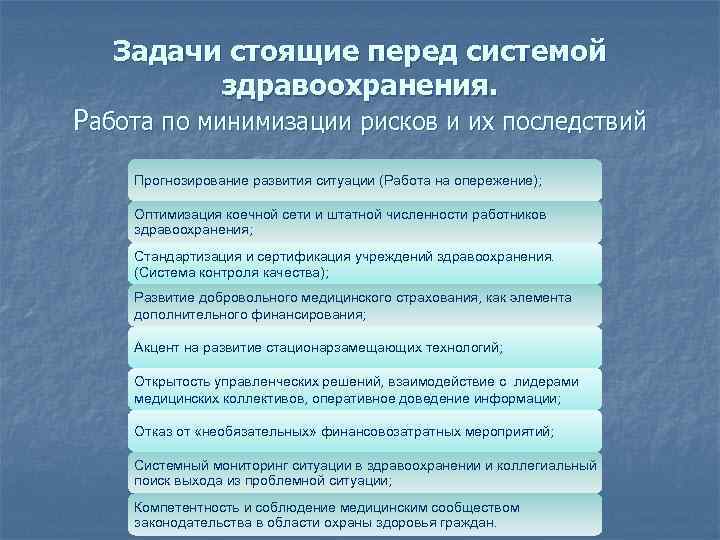 Задачи стоящие перед системой здравоохранения.
Работа по минимизации рисков и их последствий

Прогнозирование развития ситуации (Работа на опережение);

Оптимизация коечной сети и штатной численности работников здравоохранения;

Стандартизация и сертификация учреждений здравоохранения. (Система контроля качества);

Развитие добровольного медицинского страхования, как элемента дополнительного финансирования;

Акцент на развитие стационарзамещающих технологий;

Открытость управленческих решений, взаимодействие с лидерами медицинских коллективов, оперативное доведение информации;

Отказ от «необязательных» финансовозатратных мероприятий;

Системный мониторинг ситуации в здравоохранении и коллегиальный поиск выхода из проблемной ситуации;

Компетентность и соблюдение медицинским сообществом законодательства в области охраны здоровья граждан.